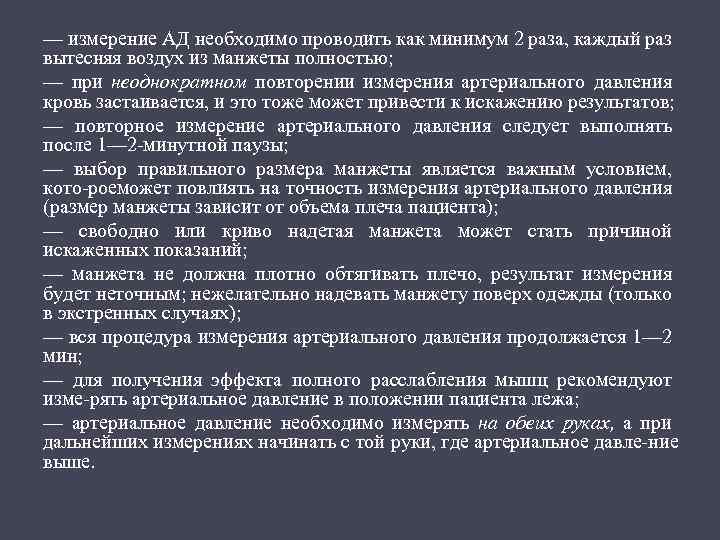 — измерение АД необходимо проводить как минимум 2 раза, каждый раз вытесняя воздух из манжеты полностью;

— при неоднократном повторении измерения артериального давления кровь застаивается, и это тоже может привести к искажению результатов;

— повторное измерение артериального давления следует выполнять после 1—2-минутной паузы;

— выбор правильного размера манжеты является важным условием, кото-роеможет повлиять на точность измерения артериального давления (размер манжеты зависит от объема плеча пациента);

— свободно или криво надетая манжета может стать причиной искаженных показаний;

— манжета не должна плотно обтягивать плечо, результат измерения будет неточным; нежелательно надевать манжету поверх одежды (только в экстренных случаях);

— вся процедура измерения артериального давления продолжается 1—2 мин;

— для получения эффекта полного расслабления мышц рекомендуют изме-рять артериальное давление в положении пациента лежа;

— артериальное давление необходимо измерять на обеих руках, а при дальнейших измерениях начинать с той руки, где артериальное давле-ние выше.